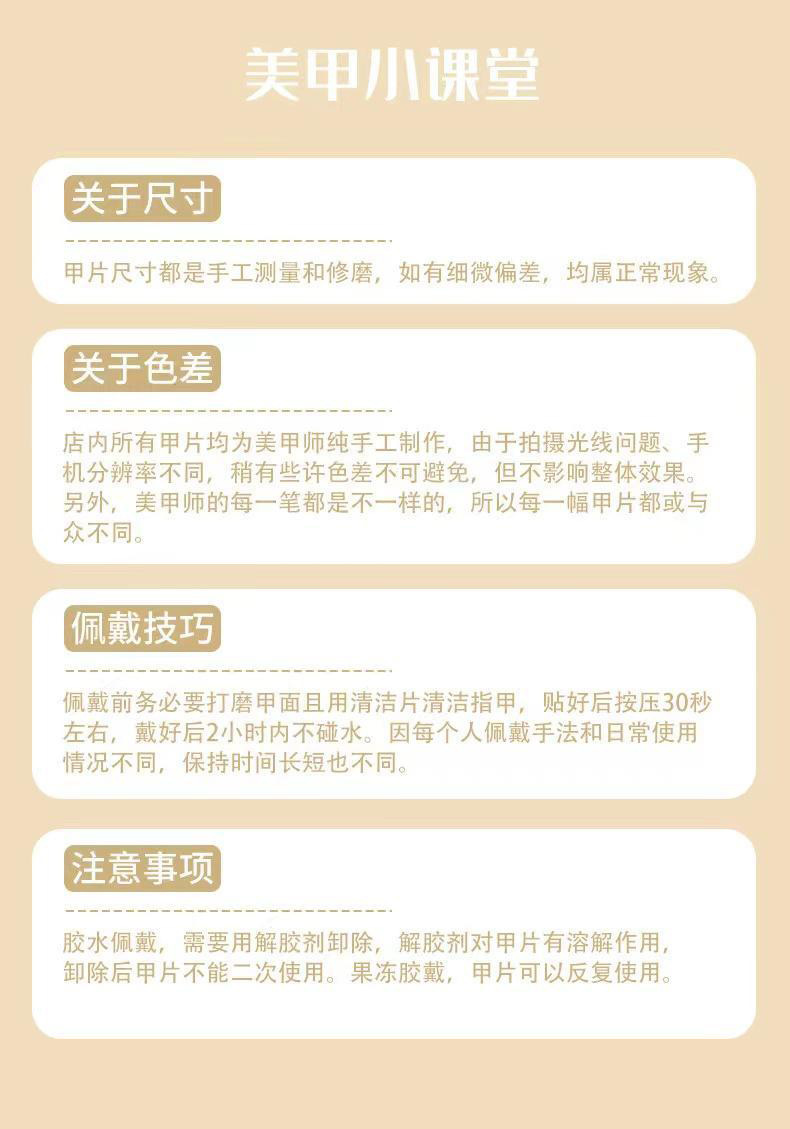 美甲小课堂

关于尺寸

甲片尺寸都是手工测量和修磨，如有细微偏差，均属正常现象。

关于色差

店内所有甲片均为美甲师纯手工制作，由于拍摄光线问题、手机分辨率不同，稍有些许色差不可避免，但不影响整体效果。另外，美甲师的每一笔都是不一样的，所以每一幅甲片都或与众不同。

佩戴技巧

佩戴前务必要打磨甲面且用清洁片清洁指甲，贴好后按压30秒左右，戴好后2小时内不碰水。因每个人佩戴手法和日常使用情况不同，保持时间长短也不同。

注意事项

胶水佩戴，需要用解胶剂卸除，解胶剂对甲片有溶解作用，卸除后甲片不能二次使用。果冻胶戴，甲片可以反复使用。